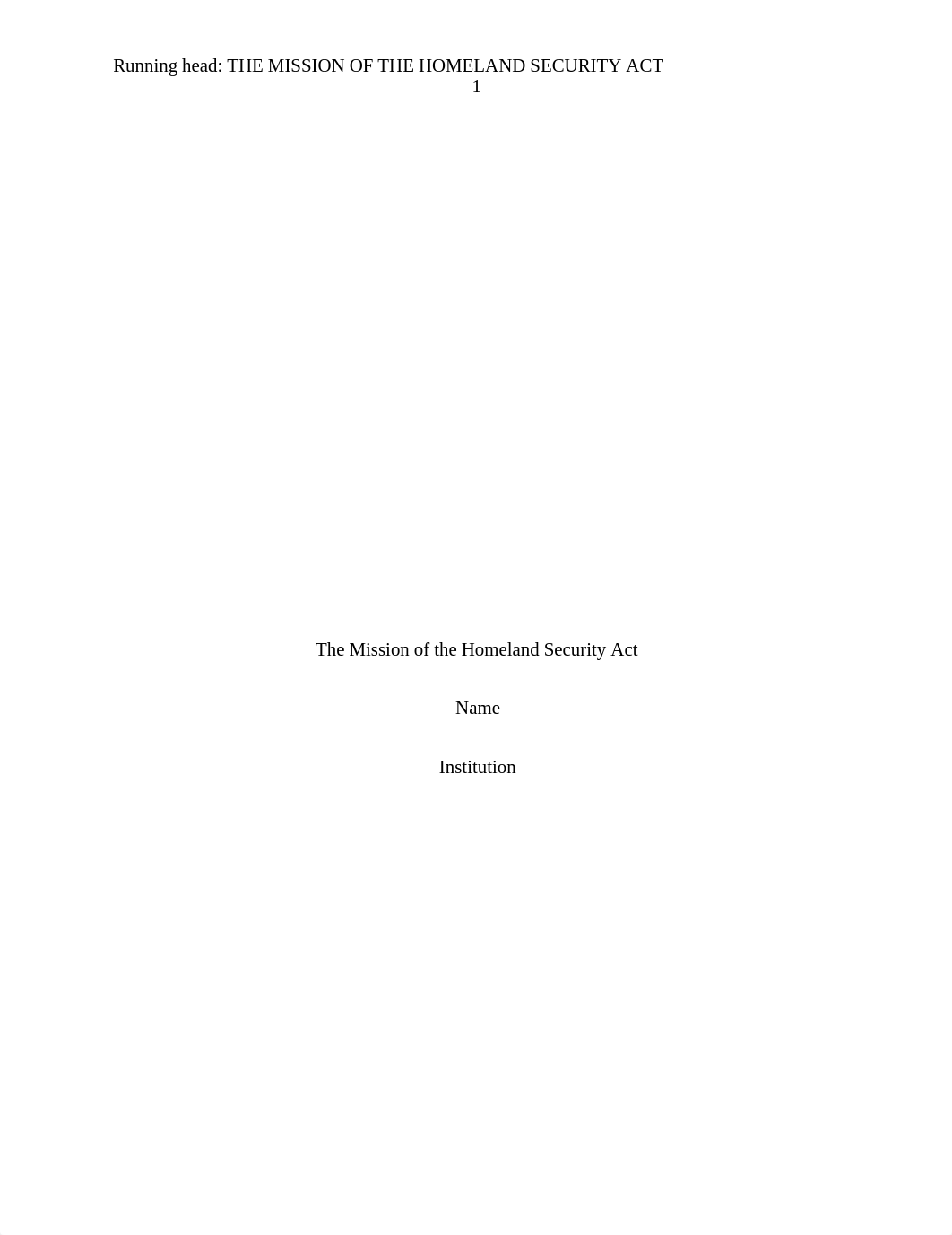 Running head: THE MISSION OF THE HOMELAND SECURITY ACT 1

The Mission of the Homeland Security Act

Name

Institution